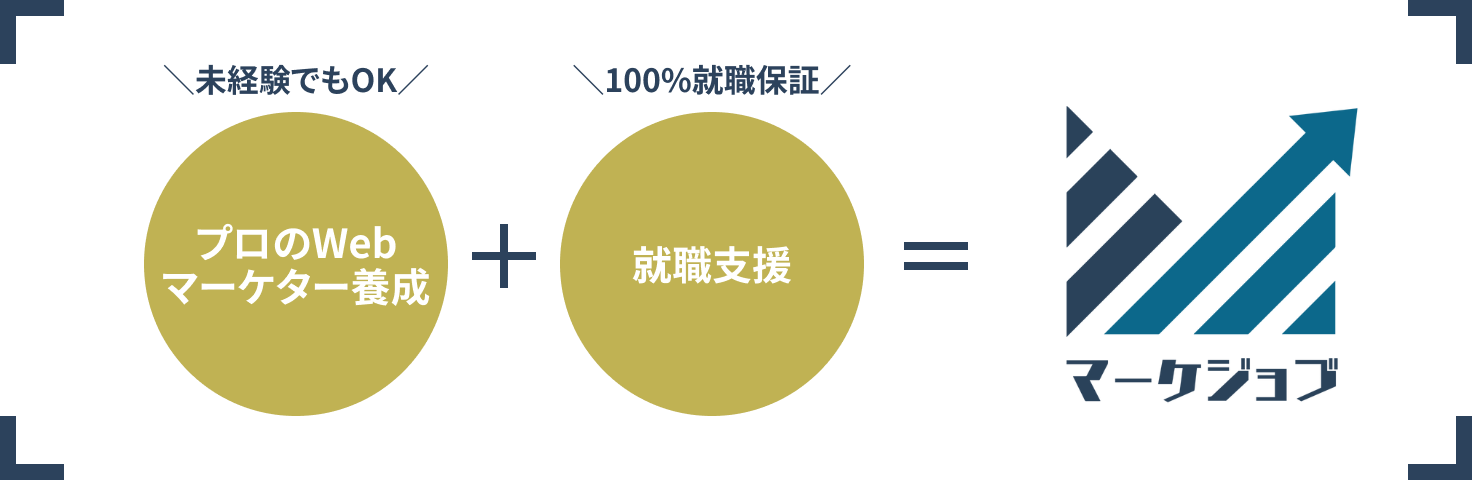 ＼未経験でもOK／

プロのWeb
マーケター養成

＋

＼100%就職保証／

就職支援

＝

マーケジョブ